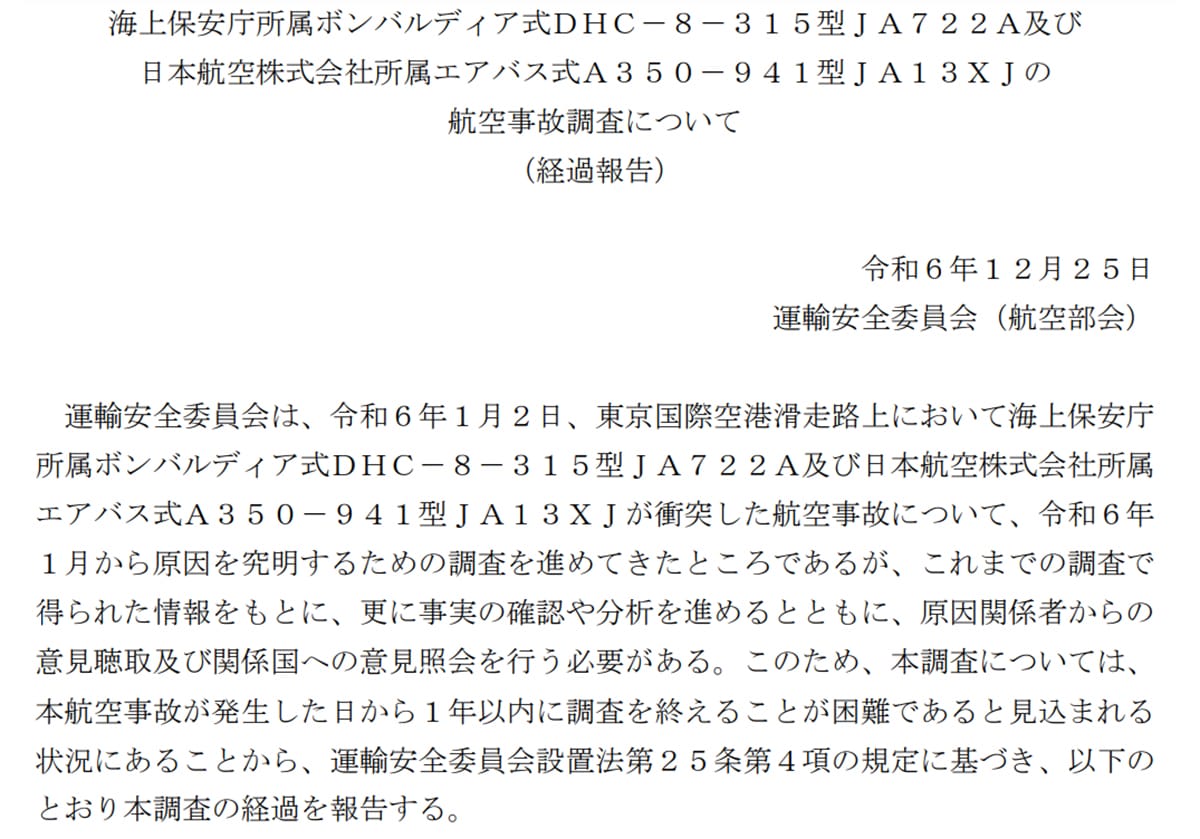 海上保安庁所属ボンバルディア式ＤＨＣ－８－３１５型ＪＡ７２２Ａ及び
日本航空株式会社所属エアバス式Ａ３５０－９４１型ＪＡ１３ＸＪの
航空事故調査について
（経過報告）

令和６年１２月２５日
運輸安全委員会（航空部会）

運輸安全委員会は、令和６年１月２日、東京国際空港滑走路上において海上保安庁所属ボンバルディア式ＤＨＣ－８－３１５型ＪＡ７２２Ａ及び日本航空株式会社所属エアバス式Ａ３５０－９４１型ＪＡ１３ＸＪが衝突した航空事故について、令和６年１月から原因を究明するための調査を進めてきたところであるが、これまでの調査で得られた情報をもとに、更に事実の確認や分析を進めるとともに、原因関係者からの意見聴取及び関係国への意見照会を行う必要がある。このため、本調査については、本航空事故が発生した日から１年以内に調査を終えることが困難であると見込まれる状況にあることから、運輸安全委員会設置法第２５条第４項の規定に基づき、以下のとおり本調査の経過を報告する。